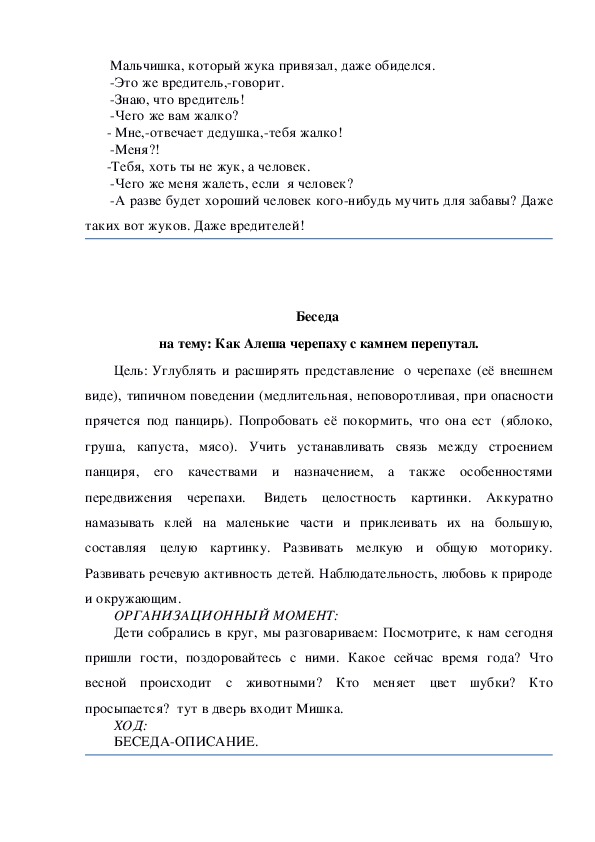 Мальчишка, который жука привязал, даже обиделся.
-Это же вредитель,-говорит.
-Знаю, что вредитель!
-Чего же вам жалко?
- Мне,-отвечает дедушка,-тебя жалко!
-Меня?!
-Тебя, хоть ты не жук, а человек.
-Чего же меня жалеть, если я человек?
-А разве будет хороший человек кого-нибудь мучить для забавы? Даже таких вот жуков. Даже вредителей!

Беседа
на тему: Как Алеша черепаху с камнем перепутал.

Цель: Углублять и расширять представление о черепахе (её внешнем виде), типичном поведении (медлительная, неповоротливая, при опасности прячется под панцирь). Попробовать её покормить, что она ест (яблоко, груша, капуста, мясо). Учить устанавливать связь между строением панциря, его качествами и назначением, а также особенностями передвижения черепахи. Видеть целостность картинки. Аккуратно намазывать клей на маленькие части и приклеивать их на большую, составляя целую картинку. Развивать мелкую и общую моторику. Развивать речевую активность детей. Наблюдательность, любовь к природе и окружающим.
ОРГАНИЗАЦИОННЫЙ МОМЕНТ:
Дети собрались в круг, мы разговариваем: Посмотрите, к нам сегодня пришли гости, поздоровайтесь с ними. Какое сейчас время года? Что весной происходит с животными? Кто меняет цвет шубки? Кто просыпается? тут в дверь входит Мишка.
ХОД:
БЕСЕДА-ОПИСАНИЕ.